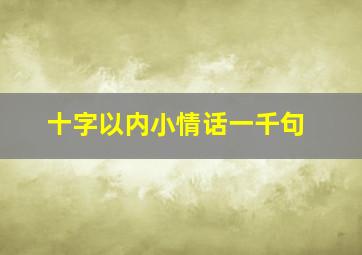 十字以内小情话一千句